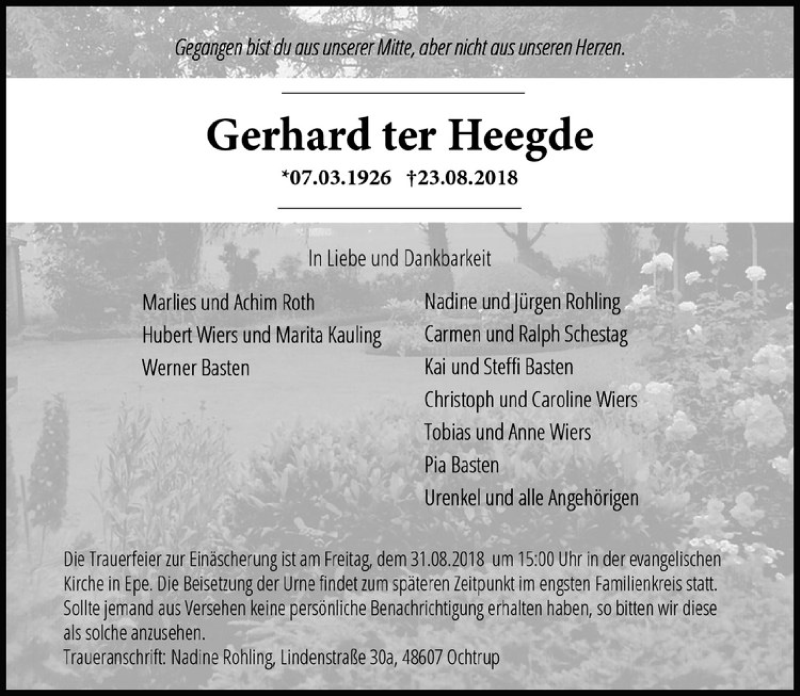 Gegangen bist du aus unserer Mitte, aber nicht aus unseren Herzen.

Gerhard ter Heegde

*07.03.1926 †23.08.2018

In Liebe und Dankbarkeit

Marlies und Achim Roth
Hubert Wiers und Marita Kauling
Werner Basten

Nadine und Jürgen Rohling
Carmen und Ralph Schestag
Kai und Steffi Basten
Christoph und Caroline Wiers
Tobias und Anne Wiers
Pia Basten
Urenkel und alle Angehörigen

Die Trauerfeier zur Einäscherung ist am Freitag, dem 31.08.2018 um 15:00 Uhr in der evangelischen Kirche in Epe. Die Beisetzung der Urne findet zum späteren Zeitpunkt im engsten Familienkreis statt. Sollte jemand aus Versehen keine persönliche Benachrichtigung erhalten haben, so bitten wir diese als solche anzusehen.
Traueranschrift: Nadine Rohling, Lindenstraße 30a, 48607 Ochtrup